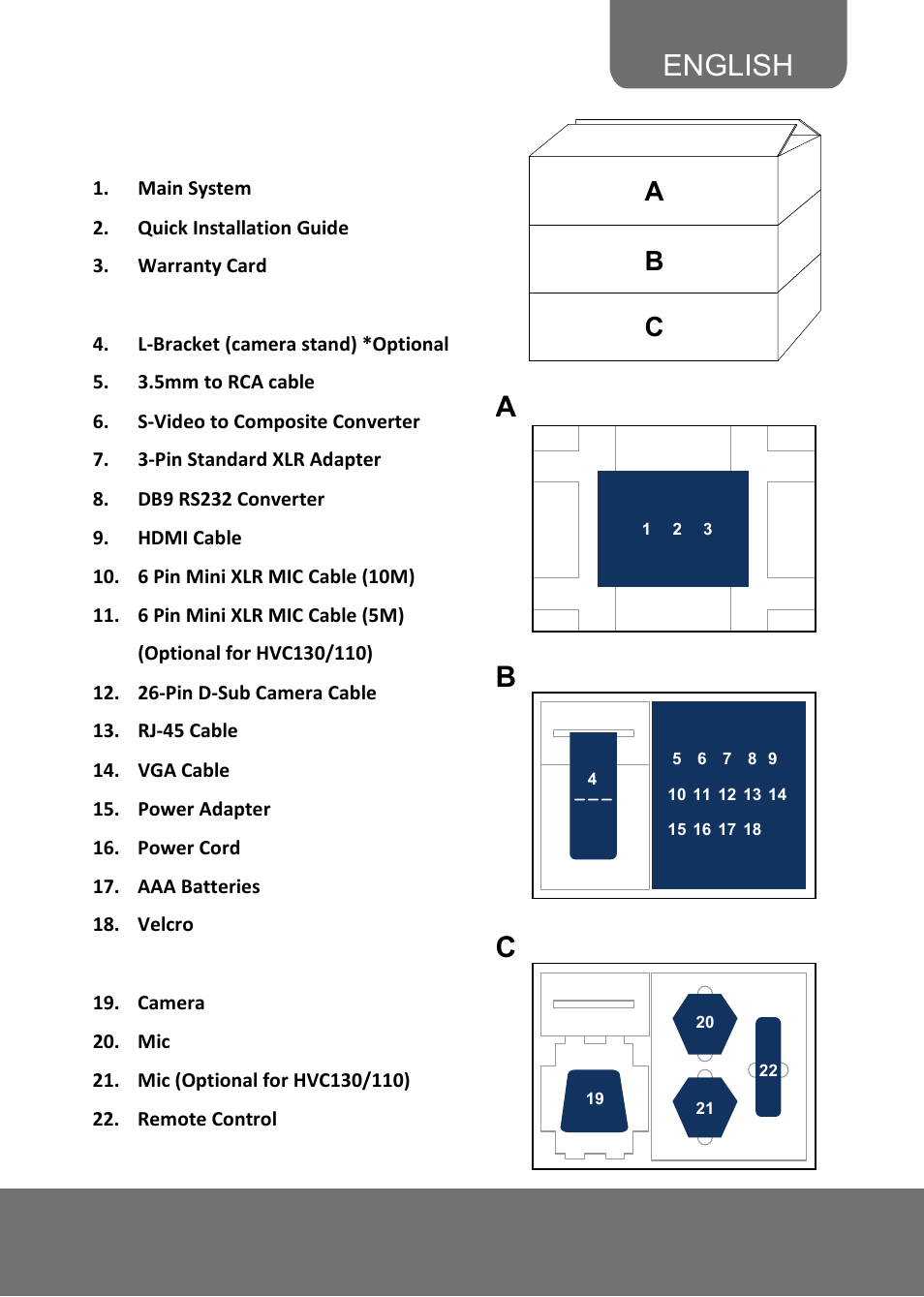 ENGLISH

1. Main System
2. Quick Installation Guide
3. Warranty Card

4. L-Bracket (camera stand) *Optional
5. 3.5mm to RCA cable
6. S-Video to Composite Converter
7. 3-Pin Standard XLR Adapter
8. DB9 RS232 Converter
9. HDMI Cable
10. 6 Pin Mini XLR MIC Cable (10M)
11. 6 Pin Mini XLR MIC Cable (5M) (Optional for HVC130/110)
12. 26-Pin D-Sub Camera Cable
13. RJ-45 Cable
14. VGA Cable
15. Power Adapter
16. Power Cord
17. AAA Batteries
18. Velcro

19. Camera
20. Mic
21. Mic (Optional for HVC130/110)
22. Remote Control

A
B
C

A
1 2 3

B
4
5 6 7 8 9
10 11 12 13 14
15 16 17 18

C
19
20
21
22